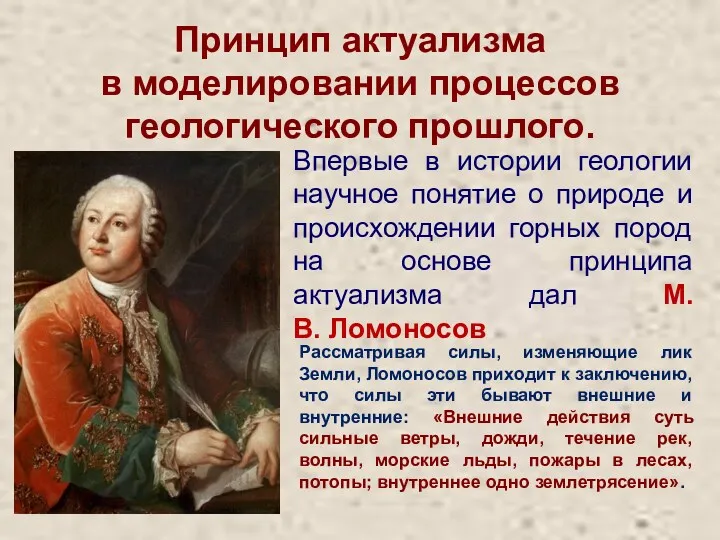 Принцип актуализма в моделировании процессов геологического прошлого.

Впервые в истории геологии научное понятие о природе и происхождении горных пород на основе принципа актуализма дал М. В. Ломоносов

Рассматривая силы, изменяющие лик Земли, Ломоносов приходит к заключению, что силы эти бывают внешние и внутренние: «Внешние действия суть сильные ветры, дожди, течение рек, волны, морские льды, пожары в лесах, потопы; внутреннее одно землетрясение».